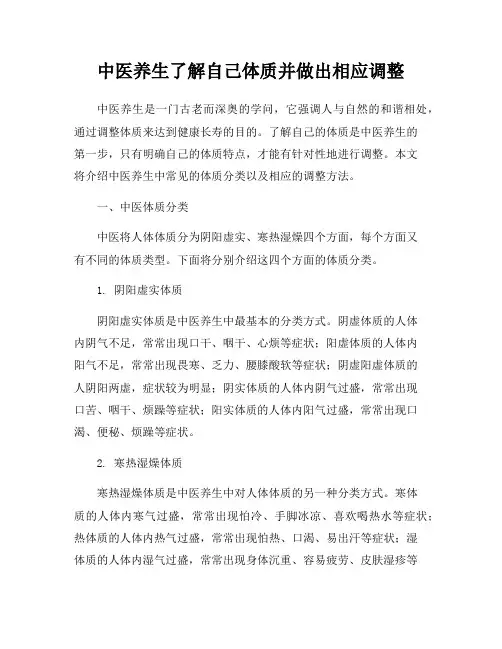 中医养生了解自己体质并做出相应调整

中医养生是一门古老而深奥的学问，它强调人与自然的和谐相处，通过调整体质来达到健康长寿的目的。了解自己的体质是中医养生的第一步，只有明确自己的体质特点，才能有针对性地进行调整。本文将介绍中医养生中常见的体质分类以及相应的调整方法。

一、中医体质分类

中医将人体体质分为阴阳虚实、寒热湿燥四个方面，每个方面又有不同的体质类型。下面将分别介绍这四个方面的体质分类。

1. 阴阳虚实体质

阴阳虚实体质是中医养生中最基本的分类方式。阴虚体质的人体内阴气不足，常常出现口干、咽干、心烦等症状；阳虚体质的人体内阳气不足，常常出现畏寒、乏力、腰膝酸软等症状；阴虚阳虚体质的人阴阳两虚，症状较为明显；阴实体质的人体内阴气过盛，常常出现口苦、咽干、烦躁等症状；阳实体质的人体内阳气过盛，常常出现口渴、便秘、烦躁等症状。

2. 寒热湿燥体质

寒热湿燥体质是中医养生中对人体体质的另一种分类方式。寒体质的人体内寒气过盛，常常出现怕冷、手脚冰凉、喜欢喝热水等症状；热体质的人体内热气过盛，常常出现怕热、口渴、易出汗等症状；湿体质的人体内湿气过盛，常常出现身体沉重、容易疲劳、皮肤湿疹等